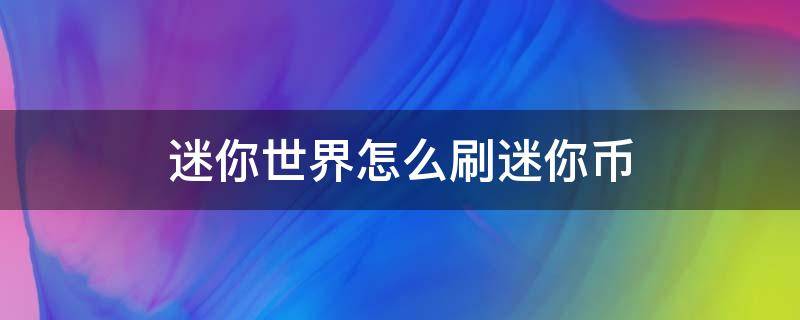 迷你世界怎么刷迷你币